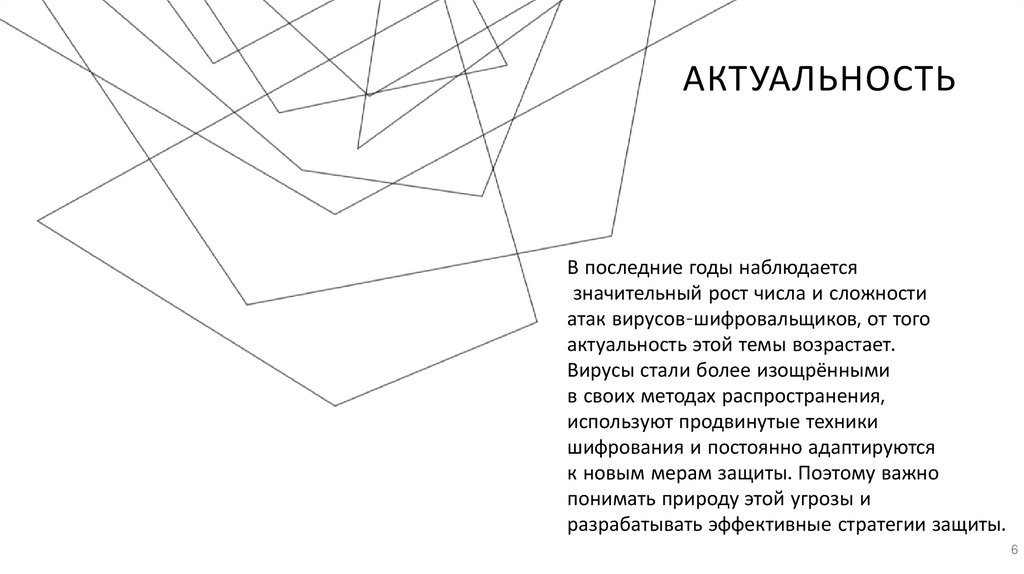 АКТУАЛЬНОСТЬ

В последние годы наблюдается значительный рост числа и сложности атак вирусов-шифровальщиков, от того актуальность этой темы возрастает. Вирусы стали более изощрёнными в своих методах распространения, используют продвинутые техники шифрования и постоянно адаптируются к новым мерам защиты. Поэтому важно понимать природу этой угрозы и разрабатывать эффективные стратегии защиты.

6